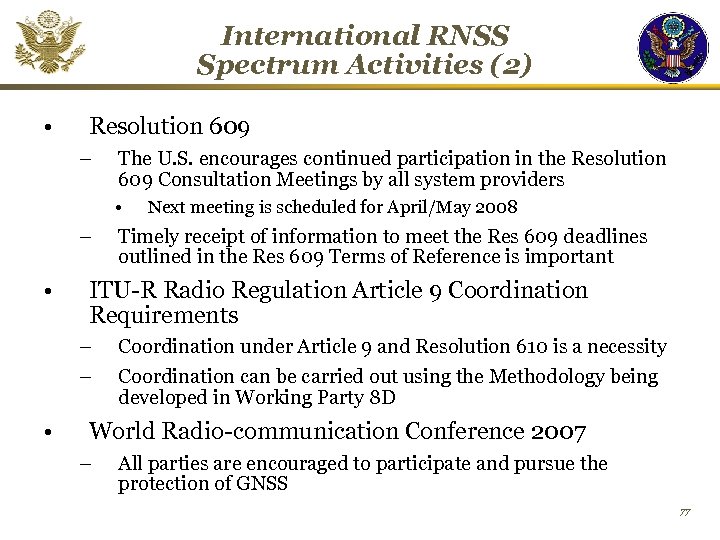 International RNSS
Spectrum Activities (2)

• Resolution 609

– The U.S. encourages continued participation in the Resolution 609 Consultation Meetings by all system providers

• Next meeting is scheduled for April/May 2008

– Timely receipt of information to meet the Res 609 deadlines outlined in the Res 609 Terms of Reference is important

• ITU-R Radio Regulation Article 9 Coordination Requirements

– Coordination under Article 9 and Resolution 610 is a necessity

– Coordination can be carried out using the Methodology being developed in Working Party 8D

• World Radio-communication Conference 2007

– All parties are encouraged to participate and pursue the protection of GNSS

77